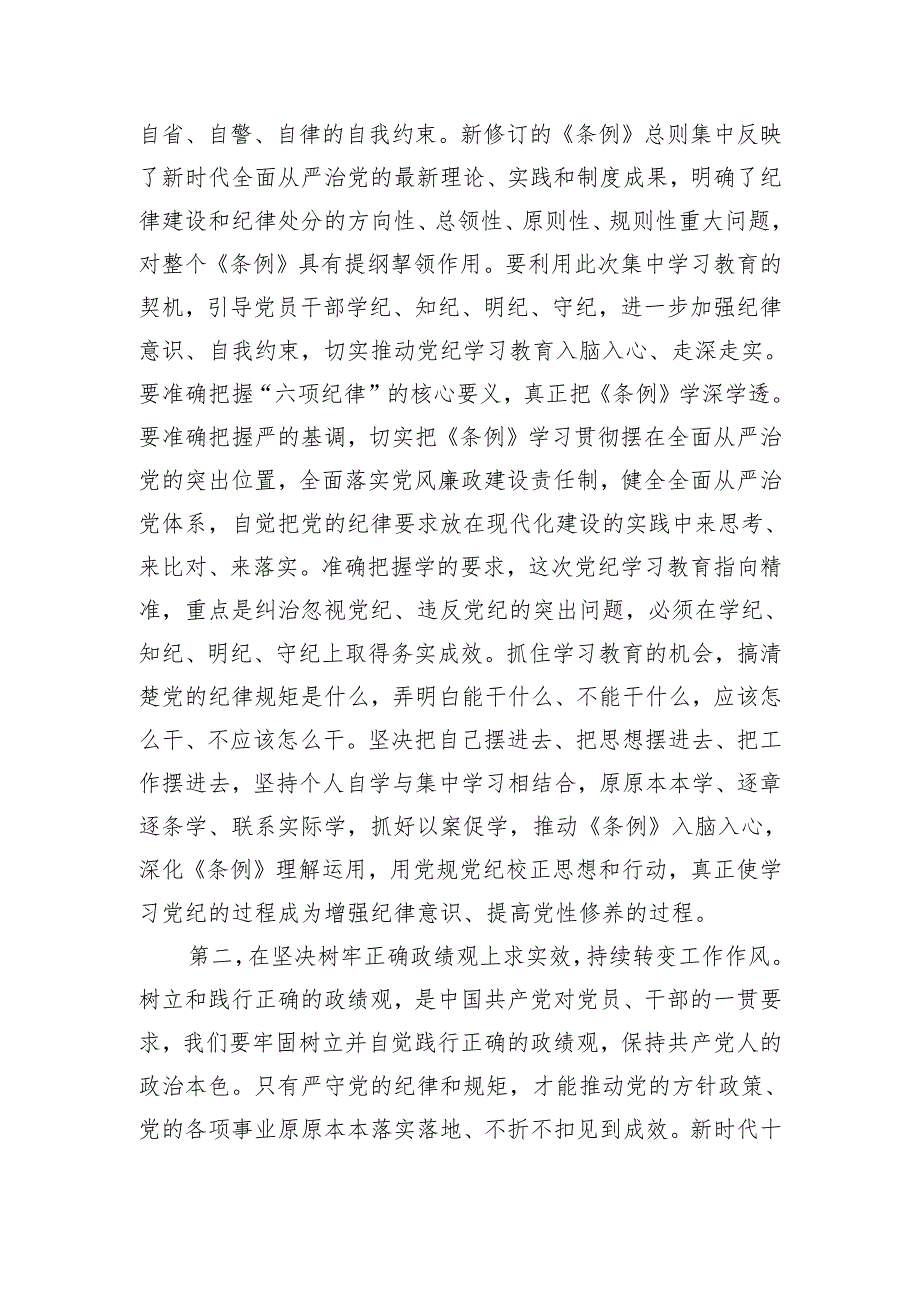 自省、自警、自律的自我约束。新修订的《条例》总则集中反映了新时代全面从严治党的最新理论、实践和制度成果，明确了纪律建设和纪律处分的方向性、总领性、原则性、规则性重大问题，对整个《条例》具有提纲挈领作用。要利用此次集中学习教育的契机，引导党员干部学纪、知纪、明纪、守纪，进一步加强纪律意识、自我约束，切实推动党纪学习教育入脑入心、走深走实。要准确把握“六项纪律”的核心要义，真正把《条例》学深学透。要准确把握严的基调，切实把《条例》学习贯彻摆在全面从严治党的突出位置，全面落实党风廉政建设责任制，健全全面从严治党体系，自觉把党的纪律要求放在现代化建设的实践中来思考、来比对、来落实。准确把握学的要求，这次党纪学习教育指向精准，重点是纠治忽视党纪、违反党纪的突出问题，必须在学纪、知纪、明纪、守纪上取得务实成效。抓住学习教育的机会，搞清楚党的纪律规矩是什么，弄明白能干什么、不能干什么，应该怎么干、不应该怎么干。坚决把自己摆进去、把思想摆进去、把工作摆进去，坚持个人自学与集中学习相结合，原原本本学、逐章逐条学、联系实际学，抓好以案促学，推动《条例》入脑入心，深化《条例》理解运用，用党规党纪校正思想和行动，真正使学习党纪的过程成为增强纪律意识、提高党性修养的过程。

第二，在坚决树牢正确政绩观上求实效，持续转变工作作风。树立和践行正确的政绩观，是中国共产党对党员、干部的一贯要求，我们要牢固树立并自觉践行正确的政绩观，保持共产党人的政治本色。只有严守党的纪律和规矩，才能推动党的方针政策、党的各项事业原原本本落实落地、不折不扣见到成效。新时代十